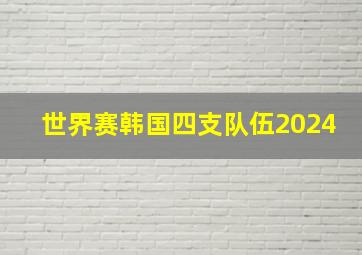 世界赛韩国四支队伍2024